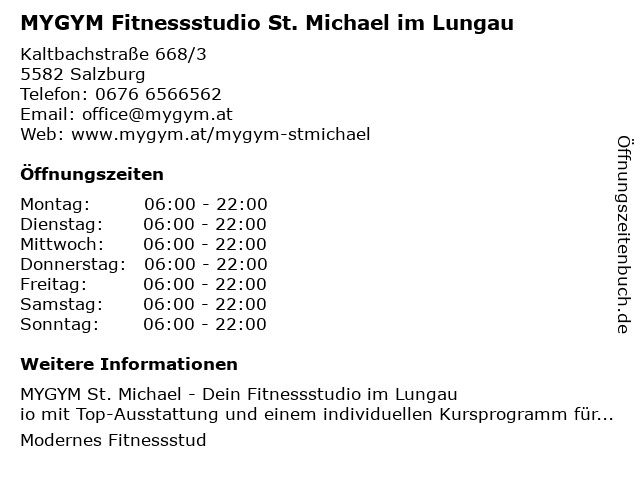 MYGYM Fitnessstudio St. Michael im Lungau

Kaltbachstraße 668/3
5582 Salzburg
Telefon: 0676 6566562
Email: office@mygym.at
Web: www.mygym.at/mygym-stmichael

Öffnungszeiten

Montag: 06:00 - 22:00
Dienstag: 06:00 - 22:00
Mittwoch: 06:00 - 22:00
Donnerstag: 06:00 - 22:00
Freitag: 06:00 - 22:00
Samstag: 06:00 - 22:00
Sonntag: 06:00 - 22:00

Weitere Informationen

MYGYM St. Michael - Dein Fitnessstudio im Lungau
io mit Top-Ausstattung und einem individuellen Kursprogramm für...

Modernes Fitnessstud

Öffnungszeitenbuch.de